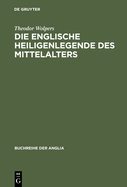 DE GRUYTER

Theodor Wolpers

DIE ENGLISCHE HEILIGENLEGENDE DES MITTELALTERS

BUCHREIHE DER ANGLIA

DE
G